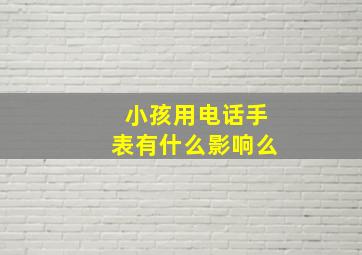 小孩用电话手表有什么影响么